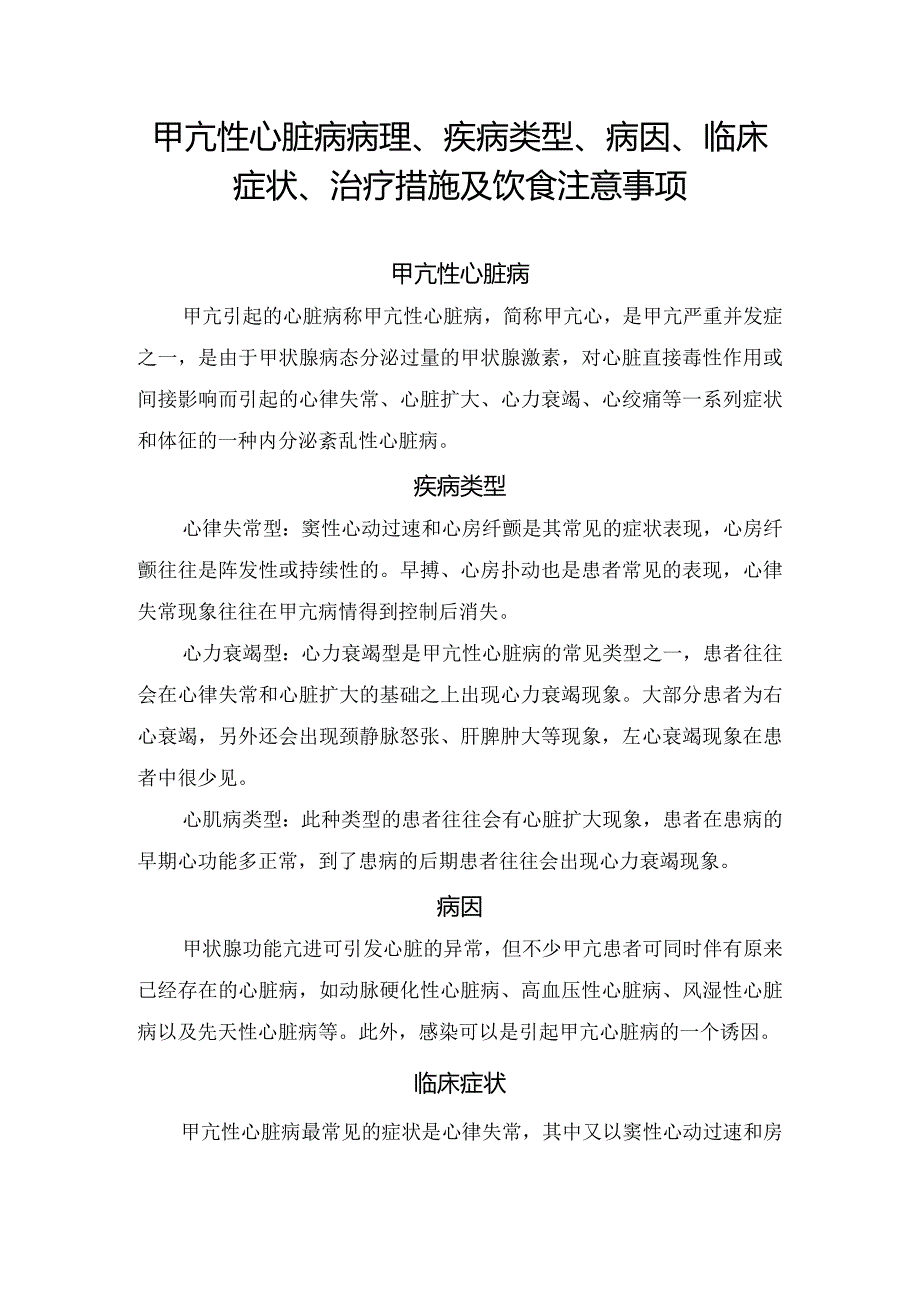 甲亢性心脏病病理、疾病类型、病因、临床症状、治疗措施及饮食注意事项

甲亢性心脏病

甲亢引起的心脏病称甲亢性心脏病，简称甲亢心，是甲亢严重并发症之一，是由于甲状腺病态分泌过量的甲状腺激素，对心脏直接毒性作用或间接影响而引起的心律失常、心脏扩大、心力衰竭、心绞痛等一系列症状和体征的一种内分泌紊乱性心脏病。

疾病类型

心律失常型：窦性心动过速和心房纤颤是其常见的症状表现，心房纤颤往往是阵发性或持续性的。早搏、心房扑动也是患者常见的表现，心律失常现象往往在甲亢病情得到控制后消失。

心力衰竭型：心力衰竭型是甲亢性心脏病的常见类型之一，患者往往会在心律失常和心脏扩大的基础之上出现心力衰竭现象。大部分患者为右心衰竭，另外还会出现颈静脉怒张、肝脾肿大等现象，左心衰竭现象在患者中很少见。

心肌病类型：此种类型的患者往往会有心脏扩大现象，患者在患病的早期心功能多正常，到了患病的后期患者往往会出现心力衰竭现象。

病因

甲状腺功能亢进可引发心脏的异常，但不少甲亢患者可同时伴有原来已经存在的心脏病，如动脉硬化性心脏病、高血压性心脏病、风湿性心脏病以及先天性心脏病等。此外，感染可以是引起甲亢心脏病的一个诱因。

临床症状

甲亢性心脏病最常见的症状是心律失常，其中又以窦性心动过速和房